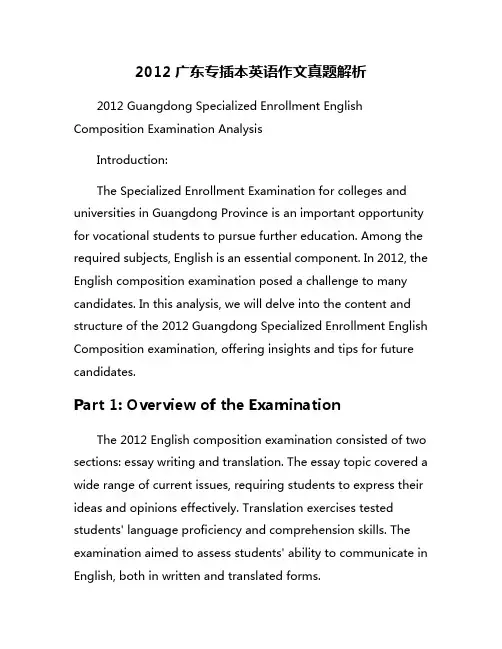 2012 广东专插本英语作文真题解析

2012 Guangdong Specialized Enrollment English Composition Examination Analysis

Introduction:

The Specialized Enrollment Examination for colleges and universities in Guangdong Province is an important opportunity for vocational students to pursue further education. Among the required subjects, English is an essential component. In 2012, the English composition examination posed a challenge to many candidates. In this analysis, we will delve into the content and structure of the 2012 Guangdong Specialized Enrollment English Composition examination, offering insights and tips for future candidates.

Part 1: Overview of the Examination

The 2012 English composition examination consisted of two sections: essay writing and translation. The essay topic covered a wide range of current issues, requiring students to express their ideas and opinions effectively. Translation exercises tested students' language proficiency and comprehension skills. The examination aimed to assess students' ability to communicate in English, both in written and translated forms.